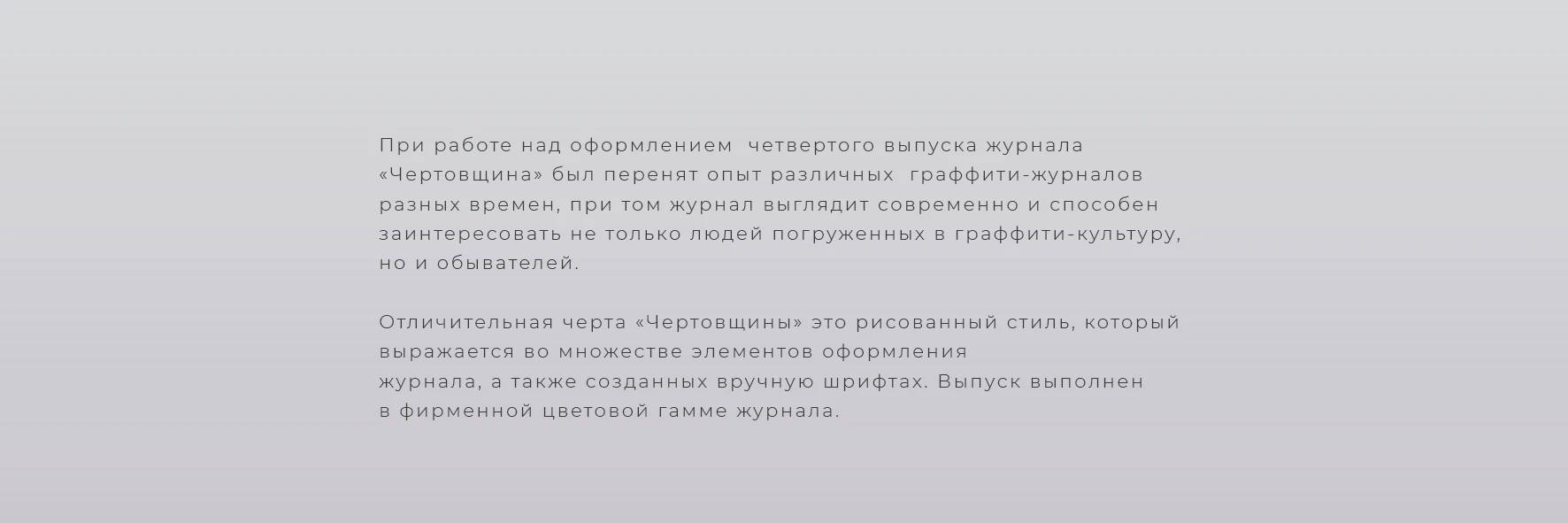 При работе над оформлением  четвертого выпуска журнала «Чертовщина» был перенят опыт различных  граффити-журналов разных времен, при том журнал выглядит современно и способен заинтересовать не только людей погруженных в граффити-культуру, но и обывателей.

Отличительная черта «Чертовщины» это рисованный стиль, который выражается во множестве элементов оформления журнала, а также созданных вручную шрифтах. Выпуск выполнен в фирменной цветовой гамме журнала.